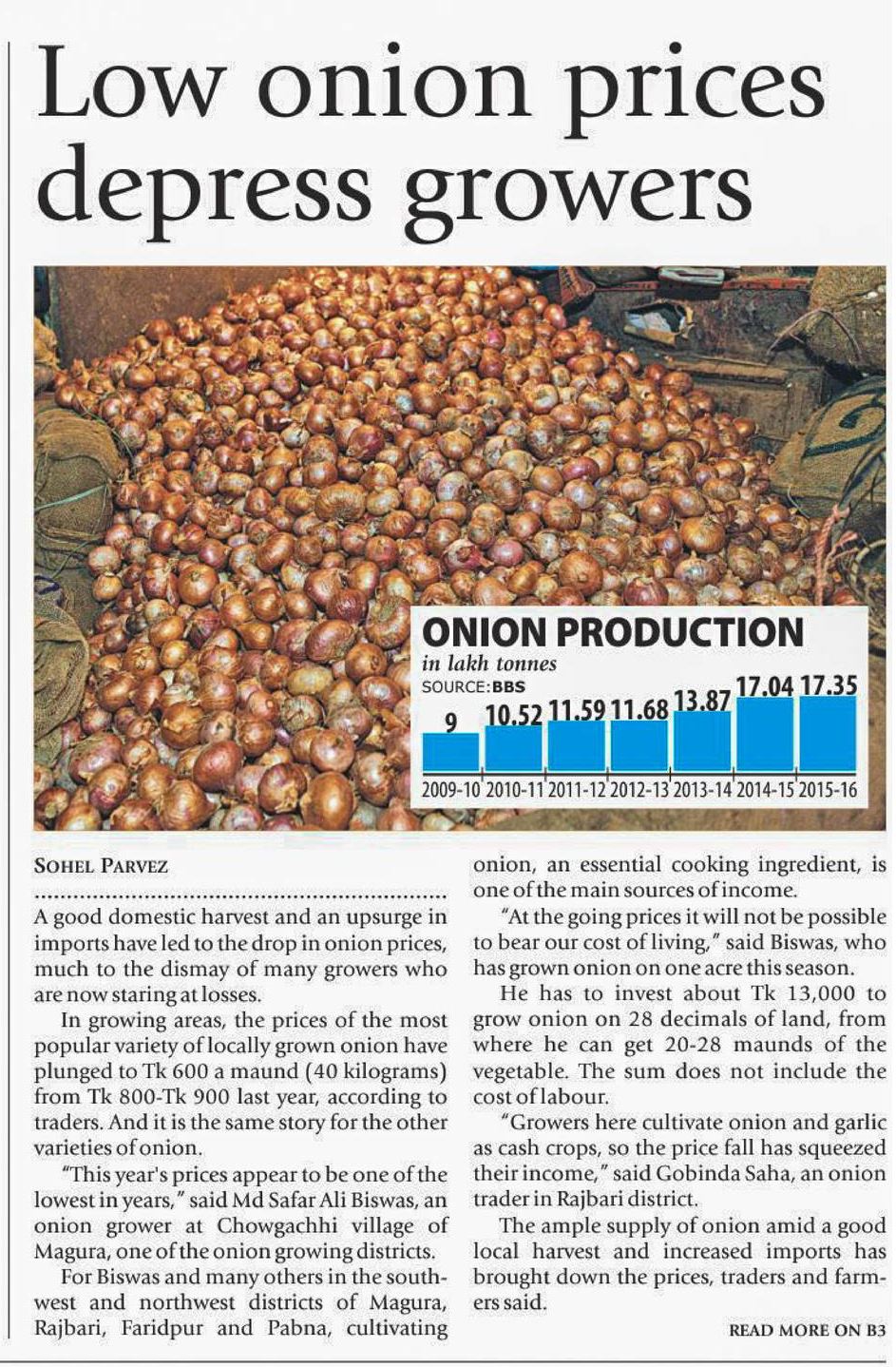 Low onion prices depress growers

ONION PRODUCTION
in lakh tonnes
SOURCE: BBS

9
10.52
11.59
11.68
13.87
17.04
17.35
2009-10
2010-11
2011-12
2012-13
2013-14
2014-15
2015-16

SOHEL PARVEZ

A good domestic harvest and an upsurge in imports have led to the drop in onion prices, much to the dismay of many growers who are now staring at losses.

In growing areas, the prices of the most popular variety of locally grown onion have plunged to Tk 600 a maund (40 kilograms) from Tk 800-Tk 900 last year, according to traders. And it is the same story for the other varieties of onion.

"This year's prices appear to be one of the lowest in years," said Md Safar Ali Biswas, an onion grower at Chowgachhi village of Magura, one of the onion growing districts.

For Biswas and many others in the southwest and northwest districts of Magura, Rajbari, Faridpur and Pabna, cultivating onion, an essential cooking ingredient, is one of the main sources of income.

"At the going prices it will not be possible to bear our cost of living," said Biswas, who has grown onion on one acre this season.

He has to invest about Tk 13,000 to grow onion on 28 decimals of land, from where he can get 20-28 maunds of the vegetable. The sum does not include the cost of labour.

"Growers here cultivate onion and garlic as cash crops, so the price fall has squeezed their income," said Gobinda Saha, an onion trader in Rajbari district.

The ample supply of onion amid a good local harvest and increased imports has brought down the prices, traders and farmers said.

READ MORE ON B3